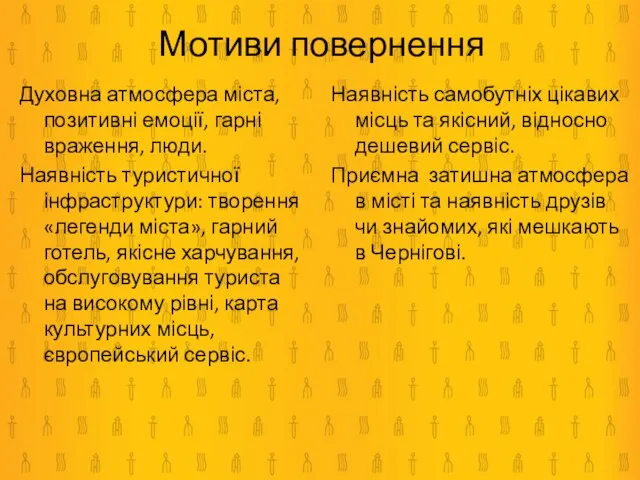 Мотиви повернення

Духовна атмосфера міста, позитивні емоції, гарні враження, люди.

Наявність туристичної інфраструктури: творення «легенди міста», гарний готель, якісне харчування, обслуговування туриста на високому рівні, карта культурних місць, європейський сервіс.

Наявність самобутніх цікавих місць та якісний, відносно дешевий сервіс.

Приємна затишна атмосфера в місті та наявність друзів чи знайомих, які мешкають в Чернігові.